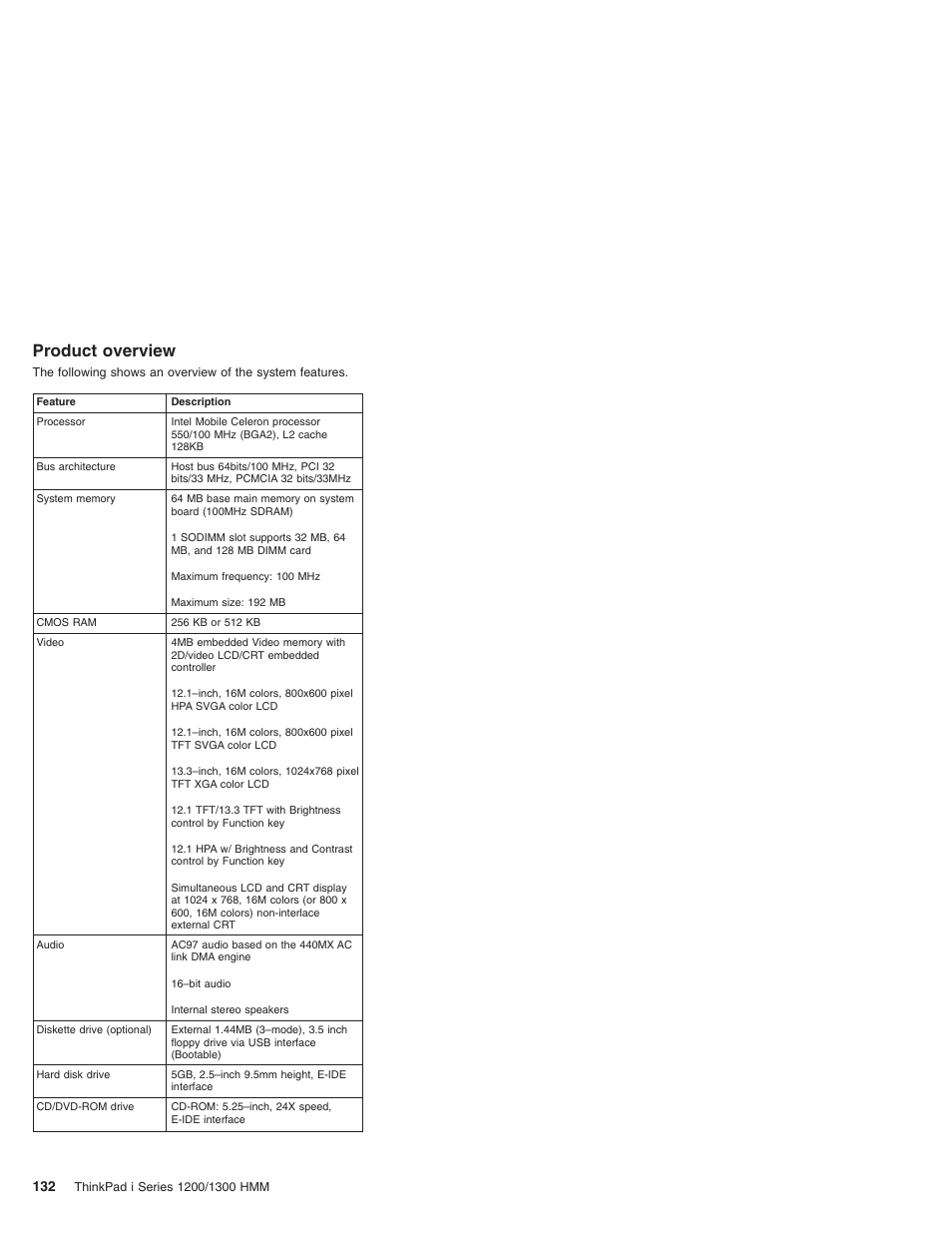 Product overview

The following shows an overview of the system features.

| Feature | Description |
|---|---|
| Processor | Intel Mobile Celeron processor 550/100 MHz (BGA2), L2 cache 128KB |
| Bus architecture | Host bus 64bits/100 MHz, PCI 32 bits/33 MHz, PCMCIA 32 bits/33MHz |
| System memory | 64 MB base main memory on system board (100MHz SDRAM)<br><br>1 SODIMM slot supports 32 MB, 64 MB, and 128 MB DIMM card<br><br>Maximum frequency: 100 MHz<br><br>Maximum size: 192 MB |
| CMOS RAM | 256 KB or 512 KB |
| Video | 4MB embedded Video memory with 2D/video LCD/CRT embedded controller<br><br>12.1–inch, 16M colors, 800x600 pixel HPA SVGA color LCD<br><br>12.1–inch, 16M colors, 800x600 pixel TFT SVGA color LCD<br><br>13.3–inch, 16M colors, 1024x768 pixel TFT XGA color LCD<br><br>12.1 TFT/13.3 TFT with Brightness control by Function key<br><br>12.1 HPA w/ Brightness and Contrast control by Function key<br><br>Simultaneous LCD and CRT display at 1024 x 768, 16M colors (or 800 x 600, 16M colors) non-interlace external CRT |
| Audio | AC97 audio based on the 440MX AC link DMA engine<br><br>16–bit audio<br><br>Internal stereo speakers |
| Diskette drive (optional) | External 1.44MB (3–mode), 3.5 inch floppy drive via USB interface (Bootable) |
| Hard disk drive | 5GB, 2.5–inch 9.5mm height, E-IDE interface |
| CD/DVD-ROM drive | CD-ROM: 5.25–inch, 24X speed, E-IDE interface |

132 ThinkPad i Series 1200/1300 HMM